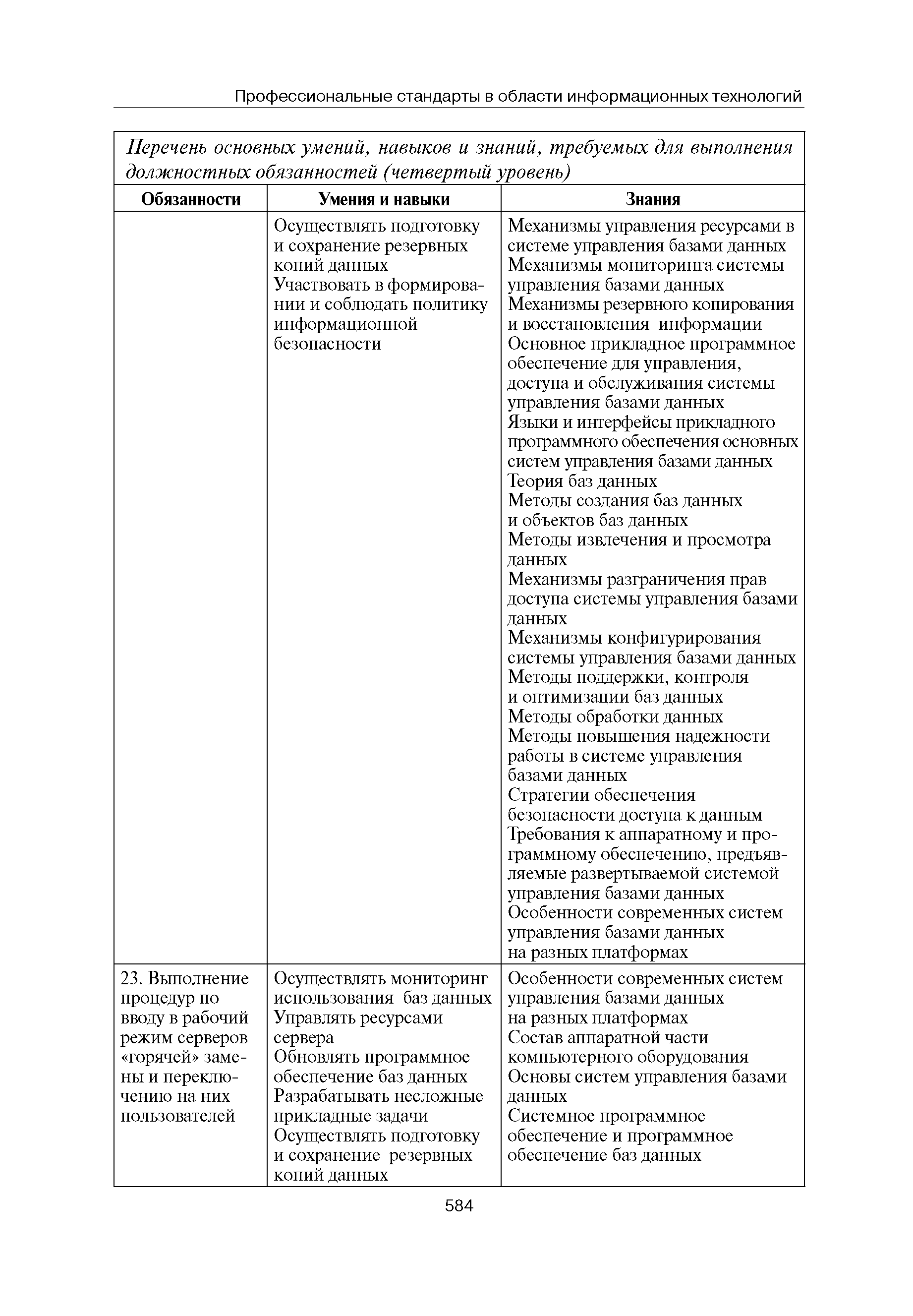 Профессиональные стандарты в области информационных технологий

Перечень основных умений, навыков и знаний, требуемых для выполнения должностных обязанностей (четвертый уровень)

| Обязанности | Умения и навыки | Знания |
|---|---|---|
| | Осуществлять подготовку и сохранение резервных копий данных<br>Участвовать в формировании и соблюдать политику информационной безопасности | Механизмы управления ресурсами в системе управления базами данных<br>Механизмы мониторинга системы управления базами данных<br>Механизмы резервного копирования и восстановления информации<br>Основное прикладное программное обеспечение для управления, доступа и обслуживания системы управления базами данных<br>Языки и интерфейсы прикладного программного обеспечения основных систем управления базами данных<br>Теория баз данных<br>Методы создания баз данных и объектов баз данных<br>Методы извлечения и просмотра данных<br>Механизмы разграничения прав доступа системы управления базами данных<br>Механизмы конфигурирования системы управления базами данных<br>Методы поддержки, контроля и оптимизации баз данных<br>Методы обработки данных<br>Методы повышения надежности работы в системе управления базами данных<br>Стратегии обеспечения безопасности доступа к данным<br>Требования к аппаратному и программному обеспечению, предъявляемые развертываемой системой управления базами данных<br>Особенности современных систем управления базами данных на разных платформах |
| 23. Выполнение процедур по вводу в рабочий режим серверов «горячей» замены и переключению на них пользователей | Осуществлять мониторинг использования баз данных<br>Управлять ресурсами сервера<br>Обновлять программное обеспечение баз данных<br>Разрабатывать несложные прикладные задачи<br>Осуществлять подготовку и сохранение резервных копий данных | Особенности современных систем управления базами данных на разных платформах<br>Состав аппаратной части компьютерного оборудования<br>Основы систем управления базами данных<br>Системное программное обеспечение и программное обеспечение баз данных |

584